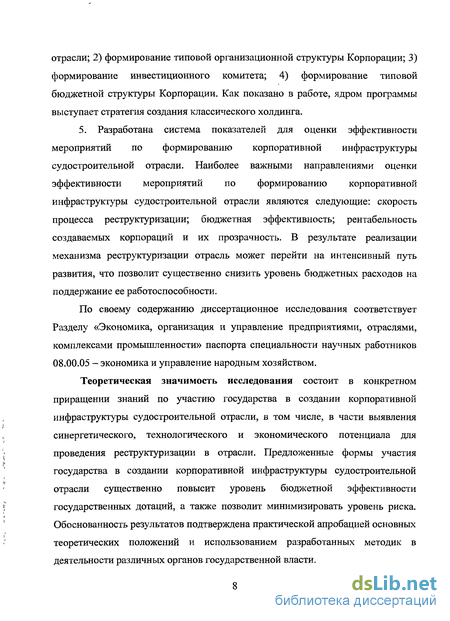 отрасли; 2) формирование типовой организационной структуры Корпорации; 3) формирование инвестиционного комитета; 4) формирование типовой бюджетной структуры Корпорации. Как показано в работе, ядром программы выступает стратегия создания классического холдинга.

5. Разработана система показателей для оценки эффективности мероприятий по формированию корпоративной инфраструктуры судостроительной отрасли. Наиболее важными направлениями оценки эффективности мероприятий по формированию корпоративной инфраструктуры судостроительной отрасли являются следующие: скорость процесса реструктуризации; бюджетная эффективность; рентабельность создаваемых корпораций и их прозрачность. В результате реализации механизма реструктуризации отрасль может перейти на интенсивный путь развития, что позволит существенно снизить уровень бюджетных расходов на поддержание ее работоспособности.

По своему содержанию диссертационное исследования соответствует Разделу «Экономика, организация и управление предприятиями, отраслями, комплексами промышленности» паспорта специальности научных работников 08.00.05 – экономика и управление народным хозяйством.

Теоретическая значимость исследования состоит в конкретном приращении знаний по участию государства в создании корпоративной инфраструктуры судостроительной отрасли, в том числе, в части выявления синергетического, технологического и экономического потенциала для проведения реструктуризации в отрасли. Предложенные формы участия государства в создании корпоративной инфраструктуры судостроительной отрасли существенно повысит уровень бюджетной эффективности государственных дотаций, а также позволит минимизировать уровень риска. Обоснованность результатов подтверждена практической апробацией основных теоретических положений и использованием разработанных методик в деятельности различных органов государственной власти.

8

dsLib.net
библиотека диссертаций